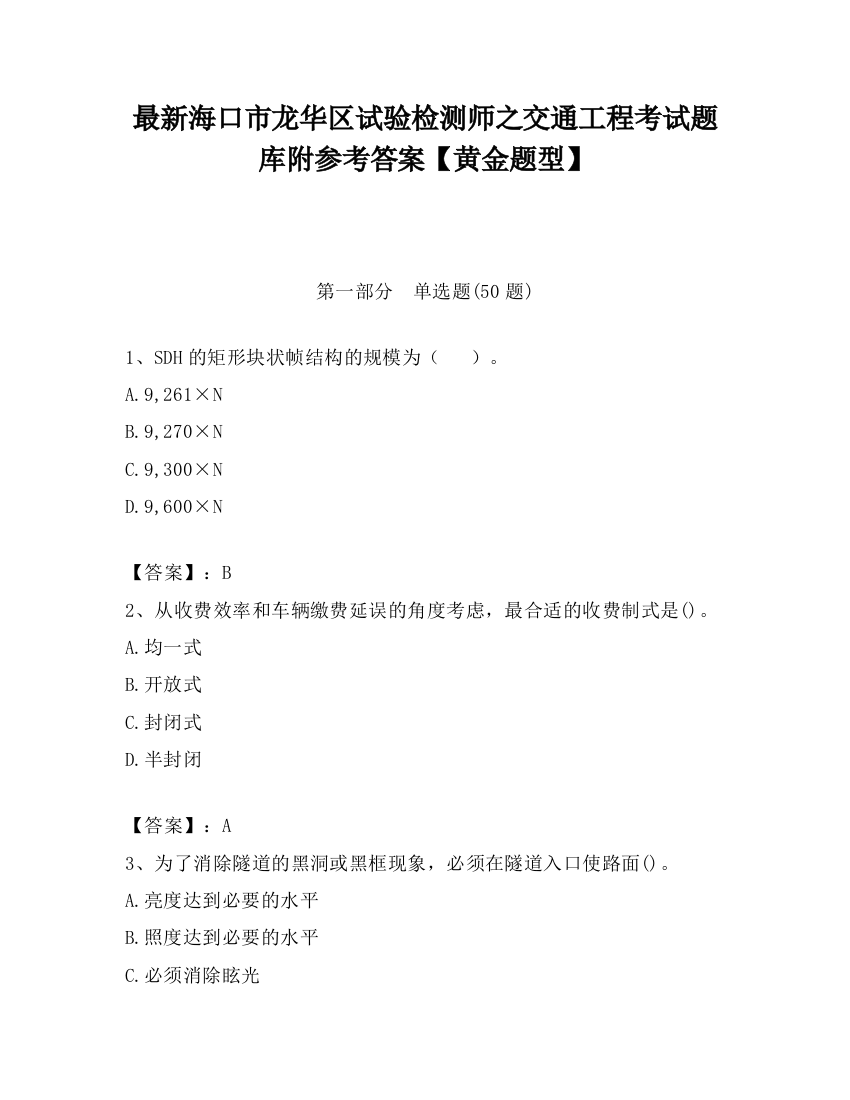 最新海口市龙华区试验检测师之交通工程考试题库附参考答案【黄金题型】

第一部分　单选题(50 题)

1、SDH 的矩形块状帧结构的规模为（　　）。

A.9,261×N

B.9,270×N

C.9,300×N

D.9,600×N

【答案】：B

2、从收费效率和车辆缴费延误的角度考虑，最合适的收费制式是()。

A.均一式

B.开放式

C.封闭式

D.半封闭

【答案】：A

3、为了消除隧道的黑洞或黑框现象，必须在隧道入口使路面()。

A.亮度达到必要的水平

B.照度达到必要的水平

C.必须消除眩光